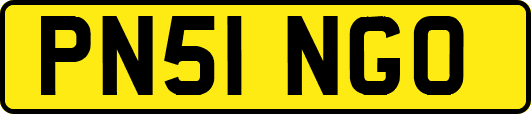 PN51 NGO